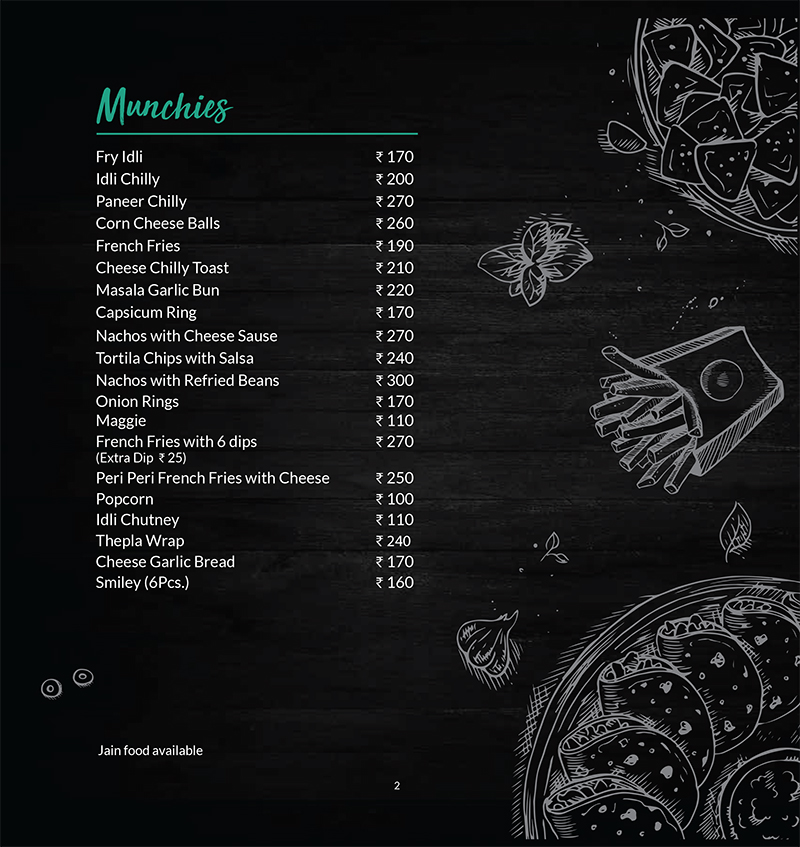 Munchies

Fry Idli ₹ 170
Idli Chilly ₹ 200
Paneer Chilly ₹ 270
Corn Cheese Balls ₹ 260
French Fries ₹ 190
Cheese Chilly Toast ₹ 210
Masala Garlic Bun ₹ 220
Capsicum Ring ₹ 170
Nachos with Cheese Sause ₹ 270
Tortila Chips with Salsa ₹ 240
Nachos with Refried Beans ₹ 300
Onion Rings ₹ 170
Maggie ₹ 110
French Fries with 6 dips ₹ 270
(Extra Dip ₹ 25)
Peri Peri French Fries with Cheese ₹ 250
Popcorn ₹ 100
Idli Chutney ₹ 110
Thepla Wrap ₹ 240
Cheese Garlic Bread ₹ 170
Smiley (6Pcs.) ₹ 160

Jain food available

2